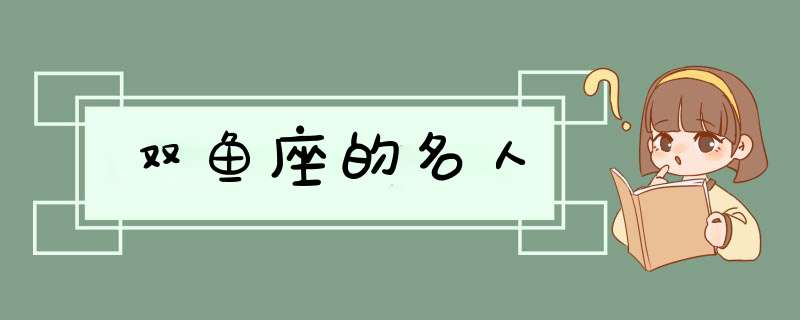 双鱼座的名人